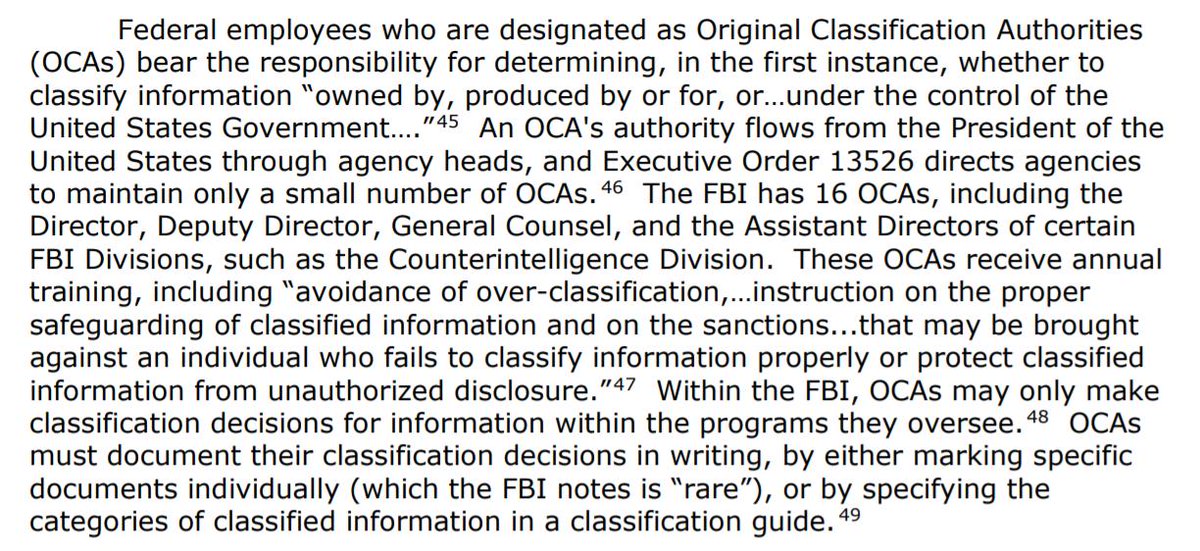 Federal employees who are designated as Original Classification Authorities (OCAs) bear the responsibility for determining, in the first instance, whether to classify information "owned by, produced by or for, or…under the control of the United States Government…."$^{45}$ An OCA's authority flows from the President of the United States through agency heads, and Executive Order 13526 directs agencies to maintain only a small number of OCAs.$^{46}$ The FBI has 16 OCAs, including the Director, Deputy Director, General Counsel, and the Assistant Directors of certain FBI Divisions, such as the Counterintelligence Division. These OCAs receive annual training, including "avoidance of over-classification,…instruction on the proper safeguarding of classified information and on the sanctions...that may be brought against an individual who fails to classify information properly or protect classified information from unauthorized disclosure."$^{47}$ Within the FBI, OCAs may only make classification decisions for information within the programs they oversee.$^{48}$ OCAs must document their classification decisions in writing, by either marking specific documents individually (which the FBI notes is "rare"), or by specifying the categories of classified information in a classification guide.$^{49}$